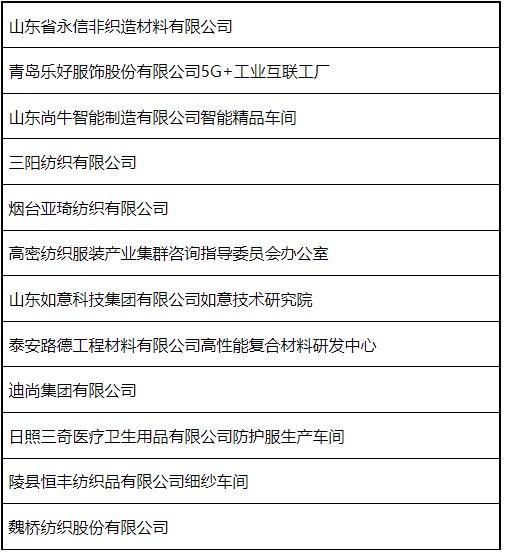 | 山东省永信非织造材料有限公司 |
|---|
| 青岛乐好服饰股份有限公司5G+工业互联工厂 |
| 山东尚牛智能制造有限公司智能精品车间 |
| 三阳纺织有限公司 |
| 烟台亚琦纺织有限公司 |
| 高密纺织服装产业集群咨询指导委员会办公室 |
| 山东如意科技集团有限公司如意技术研究院 |
| 泰安路德工程材料有限公司高性能复合材料研发中心 |
| 迪尚集团有限公司 |
| 日照三奇医疗卫生用品有限公司防护服生产车间 |
| 陵县恒丰纺织品有限公司细纱车间 |
| 魏桥纺织股份有限公司 |